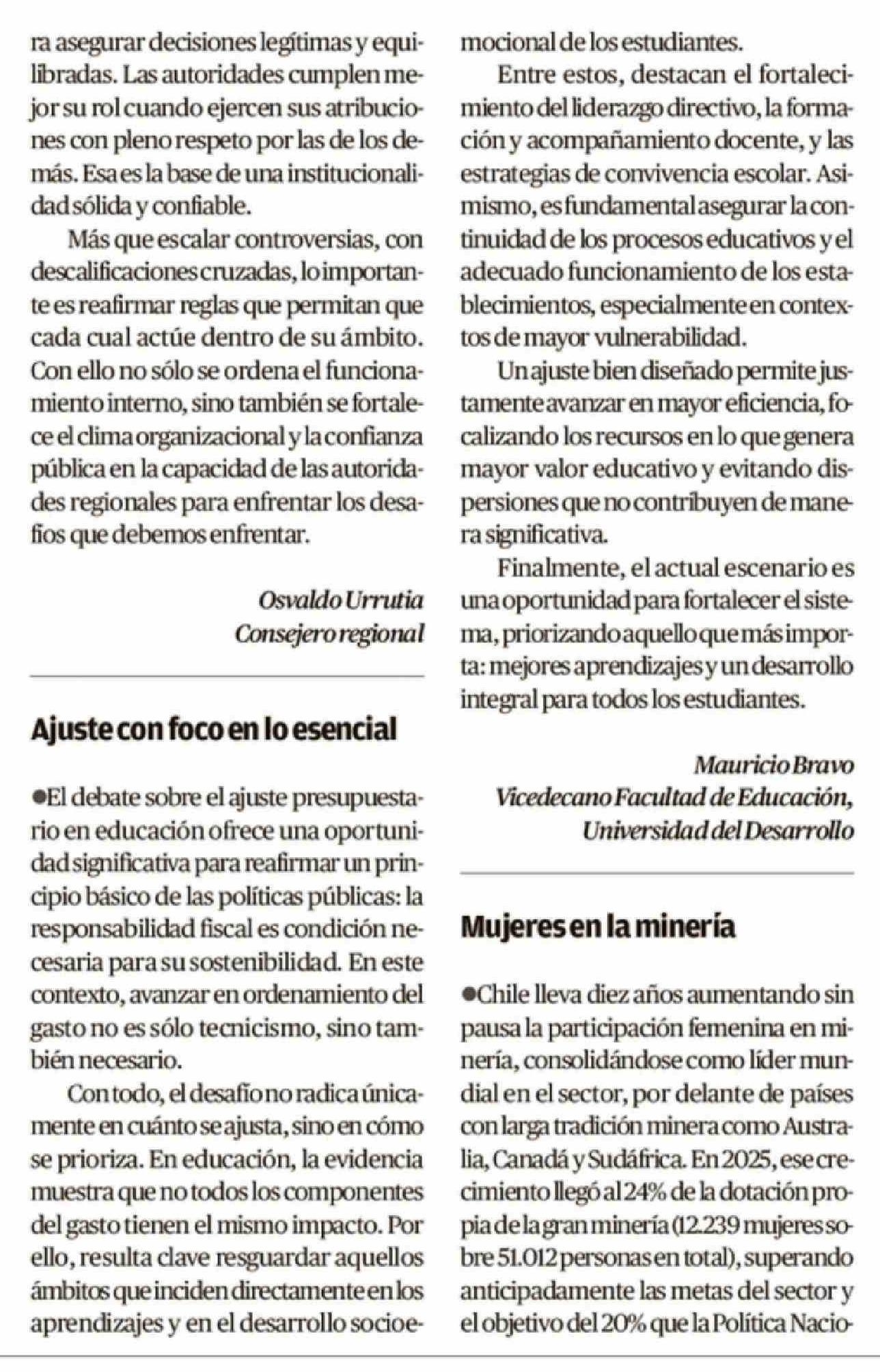 ra asegurar decisiones legítimas y equilibradas. Las autoridades cumplen mejor su rol cuando ejercen sus atribuciones con pleno respeto por las de los demás. Esa es la base de una institucionalidad sólida y confiable.

Más que escalar controversias, con descalificaciones cruzadas, lo importante es reafirmar reglas que permitan que cada cual actúe dentro de su ámbito. Con ello no sólo se ordena el funcionamiento interno, sino también se fortalece el clima organizacional y la confianza pública en la capacidad de las autoridades regionales para enfrentar los desafíos que debemos enfrentar.

Osvaldo Urrutia
Consejero regional

Ajuste con foco en lo esencial

●El debate sobre el ajuste presupuestario en educación ofrece una oportunidad significativa para reafirmar un principio básico de las políticas públicas: la responsabilidad fiscal es condición necesaria para su sostenibilidad. En este contexto, avanzar en ordenamiento del gasto no es sólo tecnicismo, sino también necesario.

Con todo, el desafío no radica únicamente en cuánto se ajusta, sino en cómo se prioriza. En educación, la evidencia muestra que no todos los componentes del gasto tienen el mismo impacto. Por ello, resulta clave resguardar aquellos ámbitos que inciden directamente en los aprendizajes y en el desarrollo socioemocional de los estudiantes.

Entre estos, destacan el fortalecimiento del liderazgo directivo, la formación y acompañamiento docente, y las estrategias de convivencia escolar. Asimismo, es fundamental asegurar la continuidad de los procesos educativos y el adecuado funcionamiento de los establecimientos, especialmente en contextos de mayor vulnerabilidad.

Un ajuste bien diseñado permite justamente avanzar en mayor eficiencia, focalizando los recursos en lo que genera mayor valor educativo y evitando dispersiones que no contribuyen de manera significativa.

Finalmente, el actual escenario es una oportunidad para fortalecer el sistema, priorizando aquello que más importa: mejores aprendizajes y un desarrollo integral para todos los estudiantes.

Mauricio Bravo
Vicedecano Facultad de Educación,
Universidad del Desarrollo

Mujeres en la minería

●Chile lleva diez años aumentando sin pausa la participación femenina en minería, consolidándose como líder mundial en el sector, por delante de países con larga tradición minera como Australia, Canadá y Sudáfrica. En 2025, ese crecimiento llegó al 24% de la dotación propia de la gran minería (12.239 mujeres sobre 51.012 personas en total), superando anticipadamente las metas del sector y el objetivo del 20% que la Política Nacio-